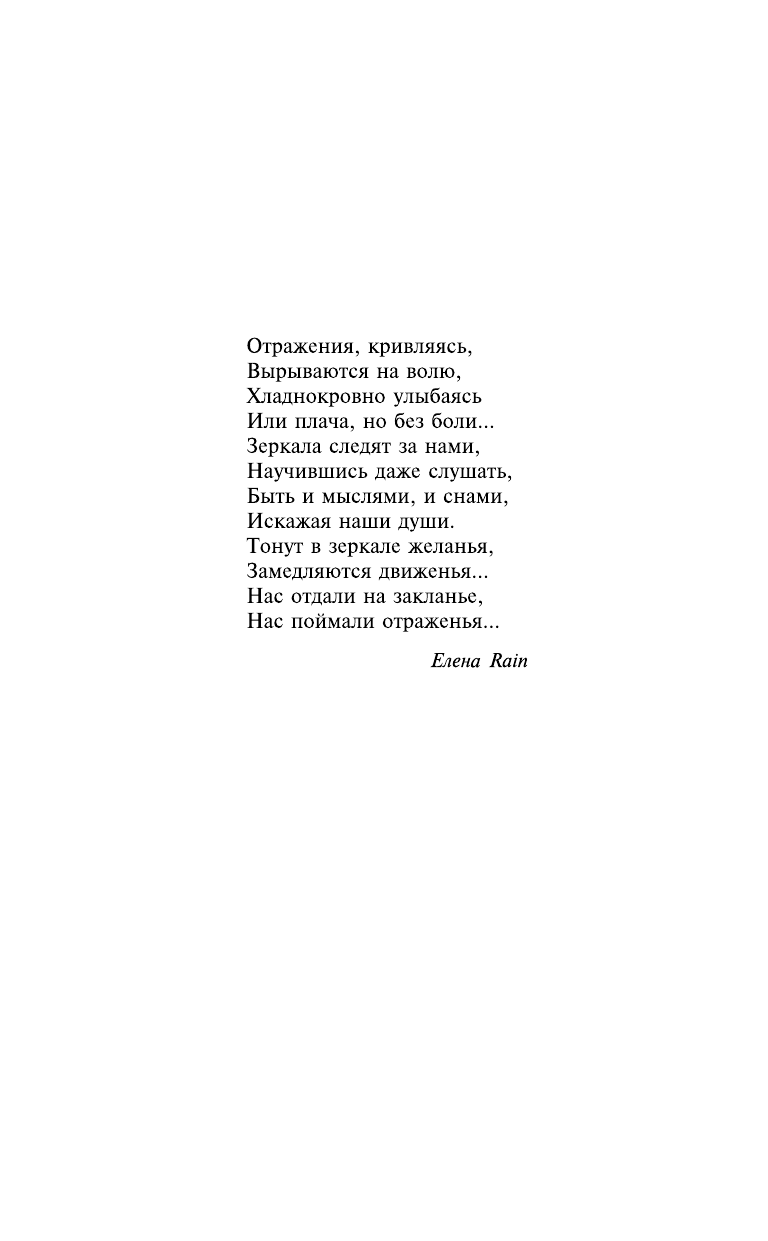 Отражения, кривляясь,
Вырываются на волю,
Хладнокровно улыбаясь
Или плача, но без боли...
Зеркала следят за нами,
Научившись даже слушать,
Быть и мыслями, и снами,
Искажая наши души.
Тонут в зеркале желанья,
Замедляются движенья...
Нас отдали на закланье,
Нас поймали отраженья...

Елена Rain